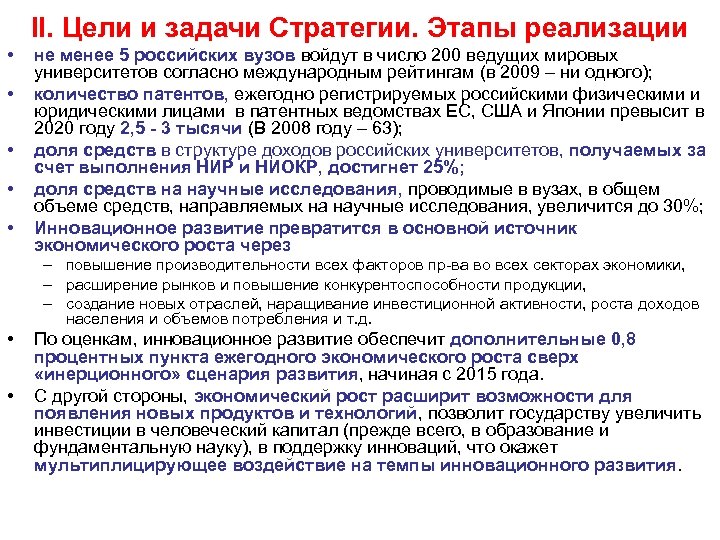 II. Цели и задачи Стратегии. Этапы реализации

• не менее 5 российских вузов войдут в число 200 ведущих мировых университетов согласно международным рейтингам (в 2009 – ни одного);

• количество патентов, ежегодно регистрируемых российскими физическими и юридическими лицами в патентных ведомствах ЕС, США и Японии превысит в 2020 году 2,5 - 3 тысячи (В 2008 году – 63);

• доля средств в структуре доходов российских университетов, получаемых за счет выполнения НИР и НИОКР, достигнет 25%;

• доля средств на научные исследования, проводимые в вузах, в общем объеме средств, направляемых на научные исследования, увеличится до 30%;

• Инновационное развитие превратится в основной источник экономического роста через

– повышение производительности всех факторов пр-ва во всех секторах экономики,

– расширение рынков и повышение конкурентоспособности продукции,

– создание новых отраслей, наращивание инвестиционной активности, роста доходов населения и объемов потребления и т.д.

• По оценкам, инновационное развитие обеспечит дополнительные 0,8 процентных пункта ежегодного экономического роста сверх «инерционного» сценария развития, начиная с 2015 года.

• С другой стороны, экономический рост расширит возможности для появления новых продуктов и технологий, позволит государству увеличить инвестиции в человеческий капитал (прежде всего, в образование и фундаментальную науку), в поддержку инноваций, что окажет мультиплицирующее воздействие на темпы инновационного развития.